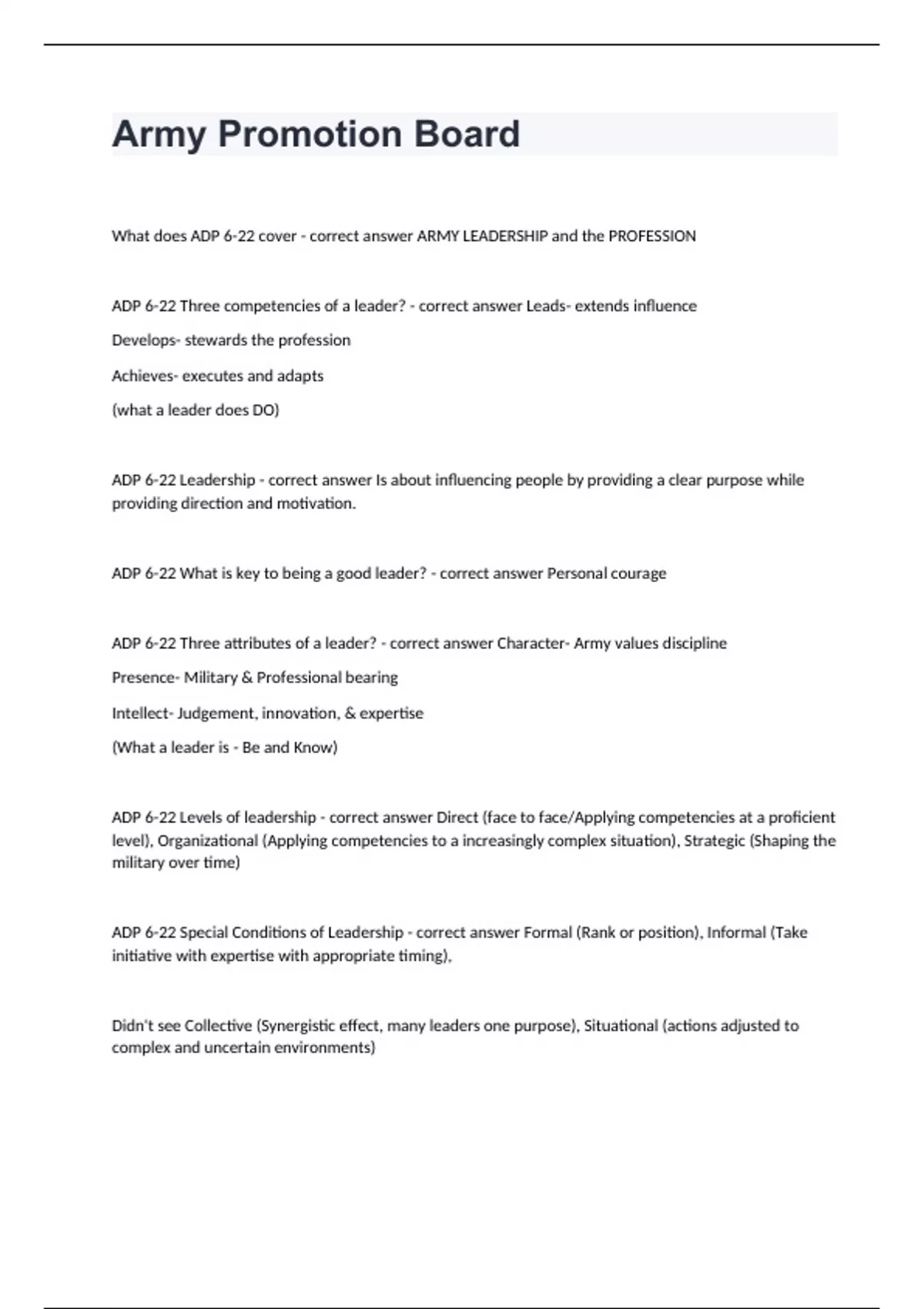 Army Promotion Board

What does ADP 6-22 cover - correct answer ARMY LEADERSHIP and the PROFESSION

ADP 6-22 Three competencies of a leader? - correct answer Leads- extends influence

Develops- stewards the profession

Achieves- executes and adapts

(what a leader does DO)

ADP 6-22 Leadership - correct answer Is about influencing people by providing a clear purpose while providing direction and motivation.

ADP 6-22 What is key to being a good leader? - correct answer Personal courage

ADP 6-22 Three attributes of a leader? - correct answer Character- Army values discipline

Presence- Military & Professional bearing

Intellect- Judgement, innovation, & expertise

(What a leader is - Be and Know)

ADP 6-22 Levels of leadership - correct answer Direct (face to face/Applying competencies at a proficient level), Organizational (Applying competencies to a increasingly complex situation), Strategic (Shaping the military over time)

ADP 6-22 Special Conditions of Leadership - correct answer Formal (Rank or position), Informal (Take initiative with expertise with appropriate timing),

Didn't see Collective (Synergistic effect, many leaders one purpose), Situational (actions adjusted to complex and uncertain environments)